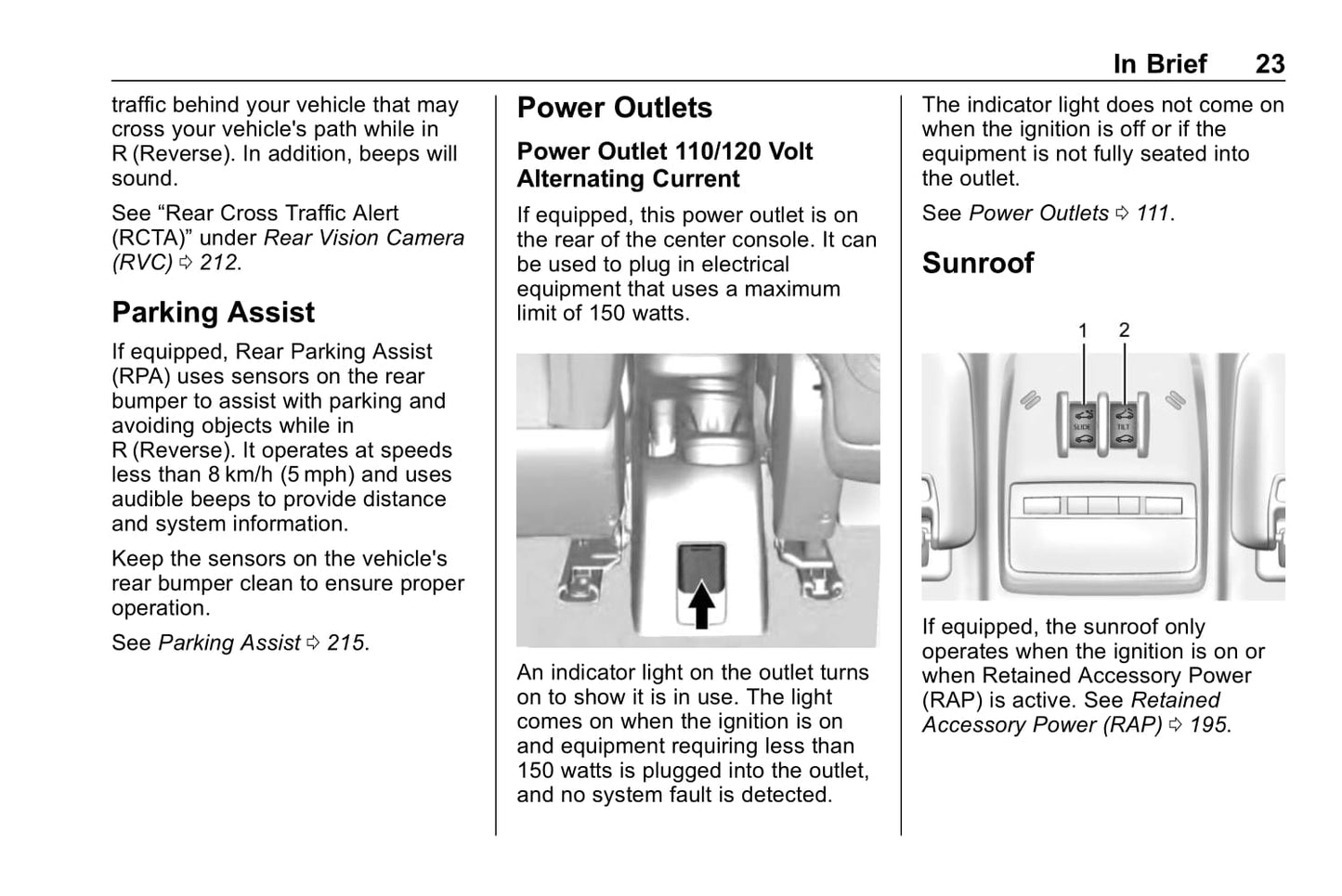 In Brief 23

traffic behind your vehicle that may cross your vehicle's path while in R (Reverse). In addition, beeps will sound.

See “Rear Cross Traffic Alert (RCTA)” under Rear Vision Camera (RVC) ⇨ 212.

Parking Assist

If equipped, Rear Parking Assist (RPA) uses sensors on the rear bumper to assist with parking and avoiding objects while in R (Reverse). It operates at speeds less than 8 km/h (5 mph) and uses audible beeps to provide distance and system information.

Keep the sensors on the vehicle's rear bumper clean to ensure proper operation.

See Parking Assist ⇨ 215.

Power Outlets

Power Outlet 110/120 Volt Alternating Current

If equipped, this power outlet is on the rear of the center console. It can be used to plug in electrical equipment that uses a maximum limit of 150 watts.

An indicator light on the outlet turns on to show it is in use. The light comes on when the ignition is on and equipment requiring less than 150 watts is plugged into the outlet, and no system fault is detected.

The indicator light does not come on when the ignition is off or if the equipment is not fully seated into the outlet.

See Power Outlets ⇨ 111.

Sunroof

1 2

SLIDE TILT

If equipped, the sunroof only operates when the ignition is on or when Retained Accessory Power (RAP) is active. See Retained Accessory Power (RAP) ⇨ 195.